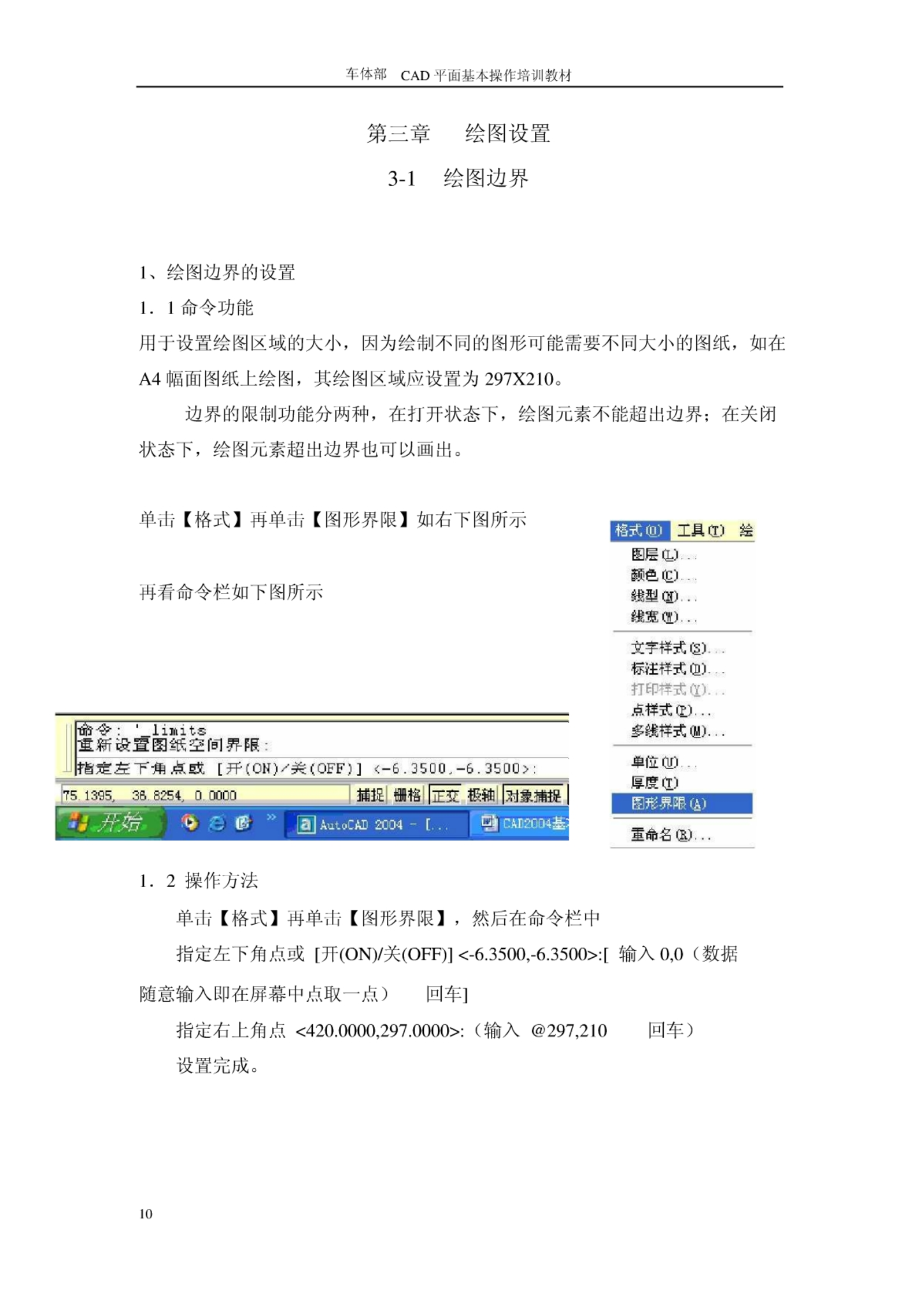 车体部　CAD 平面基本操作培训教材

第三章　　绘图设置

3-1　绘图边界

1、绘图边界的设置

1．1 命令功能

用于设置绘图区域的大小，因为绘制不同的图形可能需要不同大小的图纸，如在 A4 幅面图纸上绘图，其绘图区域应设置为 297X210。

边界的限制功能分两种，在打开状态下，绘图元素不能超出边界；在关闭状态下，绘图元素超出边界也可以画出。

单击【格式】再单击【图形界限】如右下图所示

再看命令栏如下图所示

格式(O)　工具(T)　绘
图层(L)...
颜色(C)...
线型(N)...
线宽(W)...
文字样式(S)...
标注样式(D)...
打印样式(Y)...
点样式(P)...
多线样式(M)...
单位(U)...
厚度(T)
图形界限(A)
重命名(R)...

命令: '_limits
重新设置图纸空间界限:
指定左下角点或 [开(ON)/关(OFF)] <-6.3500,-6.3500>:
75.1395, 36.8254, 0.0000　捕捉　栅格　正交　极轴　对象捕捉
开始　AutoCAD 2004 - [...　CAD2004基

1．2 操作方法

单击【格式】再单击【图形界限】，然后在命令栏中

指定左下角点或 [开(ON)/关(OFF)] <-6.3500,-6.3500>:[ 输入 0,0（数据随意输入即在屏幕中点取一点）　回车]

指定右上角点 <420.0000,297.0000>:（输入 @297,210　回车）

设置完成。

10